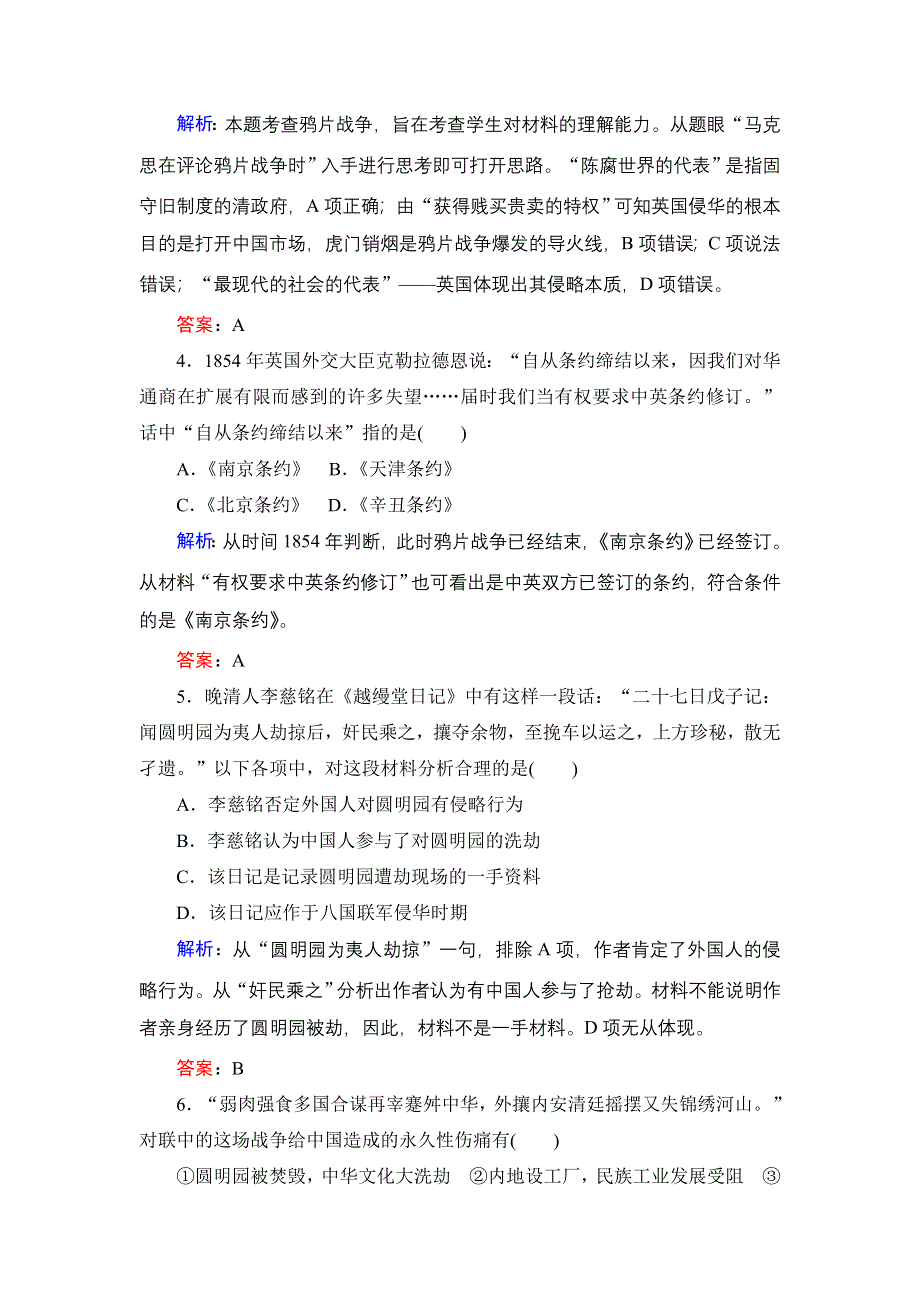 解析：本题考查鸦片战争，旨在考查学生对材料的理解能力。从题眼“马克思在评论鸦片战争时”入手进行思考即可打开思路。“陈腐世界的代表”是指固守旧制度的清政府，A 项正确；由“获得贱买贵卖的特权”可知英国侵华的根本目的是打开中国市场，虎门销烟是鸦片战争爆发的导火线，B 项错误；C 项说法错误；“最现代的社会的代表”——英国体现出其侵略本质，D 项错误。

答案：A

4．1854 年英国外交大臣克勒拉德恩说：“自从条约缔结以来，因我们对华通商在扩展有限而感到的许多失望……届时我们当有权要求中英条约修订。”话中“自从条约缔结以来”指的是(　　)

A．《南京条约》　B．《天津条约》

C．《北京条约》　D．《辛丑条约》

解析：从时间 1854 年判断，此时鸦片战争已经结束，《南京条约》已经签订。从材料“有权要求中英条约修订”也可看出是中英双方已签订的条约，符合条件的是《南京条约》。

答案：A

5．晚清人李慈铭在《越缦堂日记》中有这样一段话：“二十七日戊子记：闻圆明园为夷人劫掠后，奸民乘之，攘夺余物，至挽车以运之，上方珍秘，散无孑遗。”以下各项中，对这段材料分析合理的是(　　)

A．李慈铭否定外国人对圆明园有侵略行为

B．李慈铭认为中国人参与了对圆明园的洗劫

C．该日记是记录圆明园遭劫现场的一手资料

D．该日记应作于八国联军侵华时期

解析：从“圆明园为夷人劫掠”一句，排除 A 项，作者肯定了外国人的侵略行为。从“奸民乘之”分析出作者认为有中国人参与了抢劫。材料不能说明作者亲身经历了圆明园被劫，因此，材料不是一手材料。D 项无从体现。

答案：B

6．“弱肉强食多国合谋再宰蹇舛中华，外攘内安清廷摇摆又失锦绣河山。”对联中的这场战争给中国造成的永久性伤痛有(　　)

①圆明园被焚毁，中华文化大洗劫　②内地设工厂，民族工业发展受阻　③